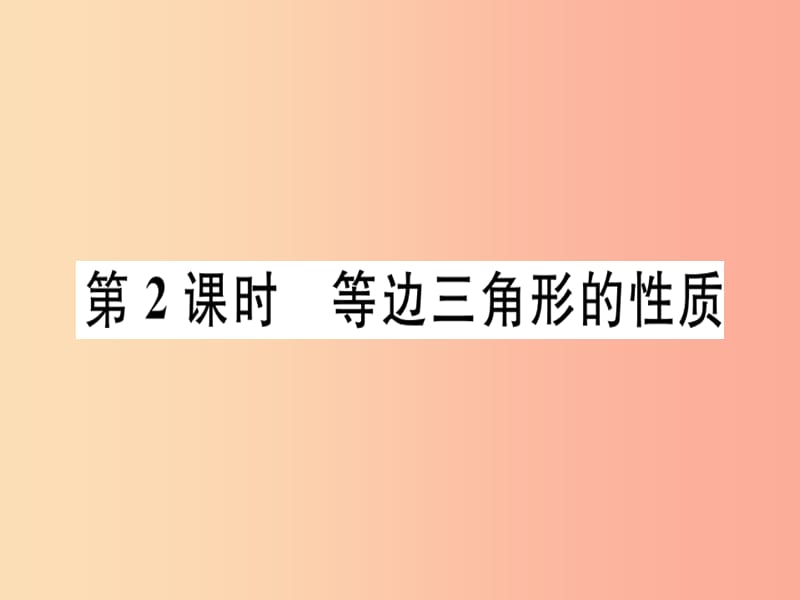 第 2 课时　等边三角形的性质